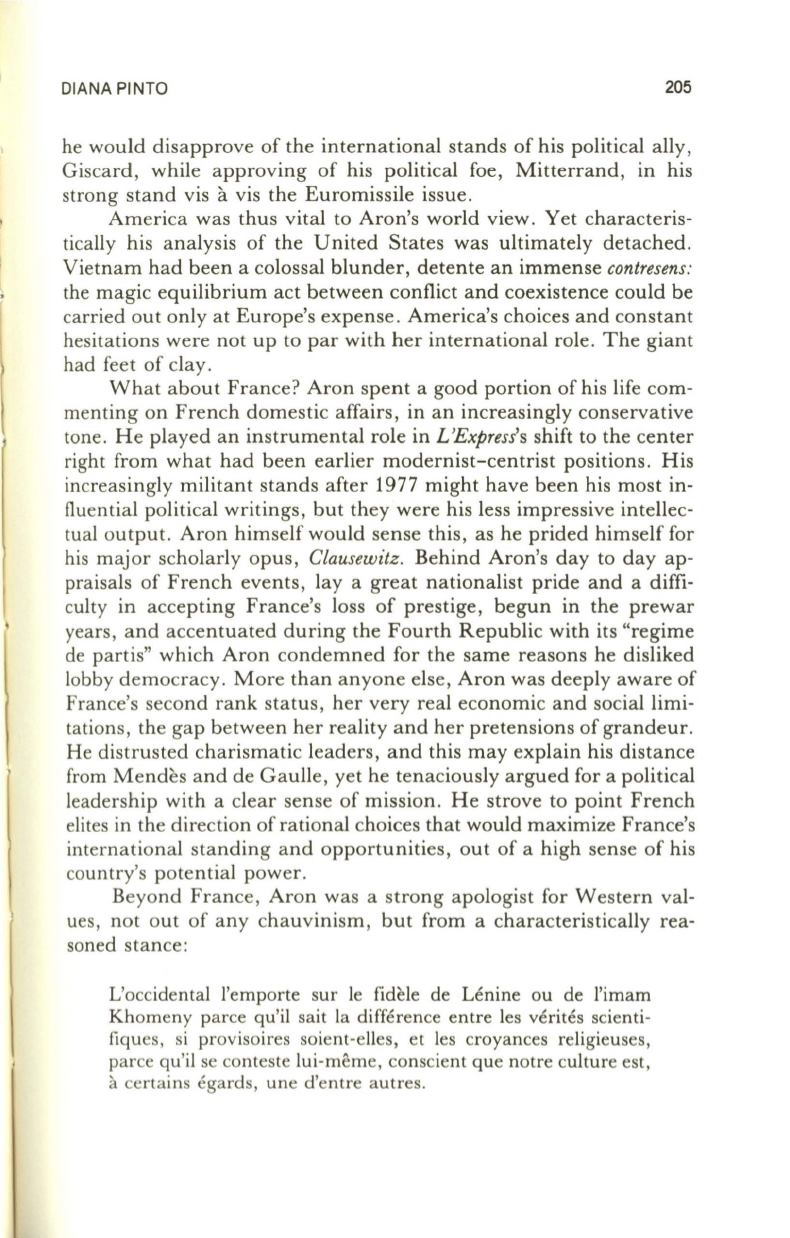 DIANA PINTO 205

he would disapprove of the international stands of his political ally, Giscard, while approving of his political foe, Mitterrand, in his strong stand vis à vis the Euromissile issue.

America was thus vital to Aron's world view. Yet characteristically his analysis of the United States was ultimately detached. Vietnam had been a colossal blunder, detente an immense contresens: the magic equilibrium act between conflict and coexistence could be carried out only at Europe's expense. America's choices and constant hesitations were not up to par with her international role. The giant had feet of clay.

What about France? Aron spent a good portion of his life commenting on French domestic affairs, in an increasingly conservative tone. He played an instrumental role in L'Express's shift to the center right from what had been earlier modernist-centrist positions. His increasingly militant stands after 1977 might have been his most influential political writings, but they were his less impressive intellectual output. Aron himself would sense this, as he prided himself for his major scholarly opus, Clausewitz. Behind Aron's day to day appraisals of French events, lay a great nationalist pride and a difficulty in accepting France's loss of prestige, begun in the prewar years, and accentuated during the Fourth Republic with its "regime de partis" which Aron condemned for the same reasons he disliked lobby democracy. More than anyone else, Aron was deeply aware of France's second rank status, her very real economic and social limitations, the gap between her reality and her pretensions of grandeur. He distrusted charismatic leaders, and this may explain his distance from Mendès and de Gaulle, yet he tenaciously argued for a political leadership with a clear sense of mission. He strove to point French elites in the direction of rational choices that would maximize France's international standing and opportunities, out of a high sense of his country's potential power.

Beyond France, Aron was a strong apologist for Western values, not out of any chauvinism, but from a characteristically reasoned stance:

L'occidental l'emporte sur le fidèle de Lénine ou de l'imam Khomeny parce qu'il sait la différence entre les vérités scientifiques, si provisoires soient-elles, et les croyances religieuses, parce qu'il se conteste lui-même, conscient que notre culture est, à certains égards, une d'entre autres.